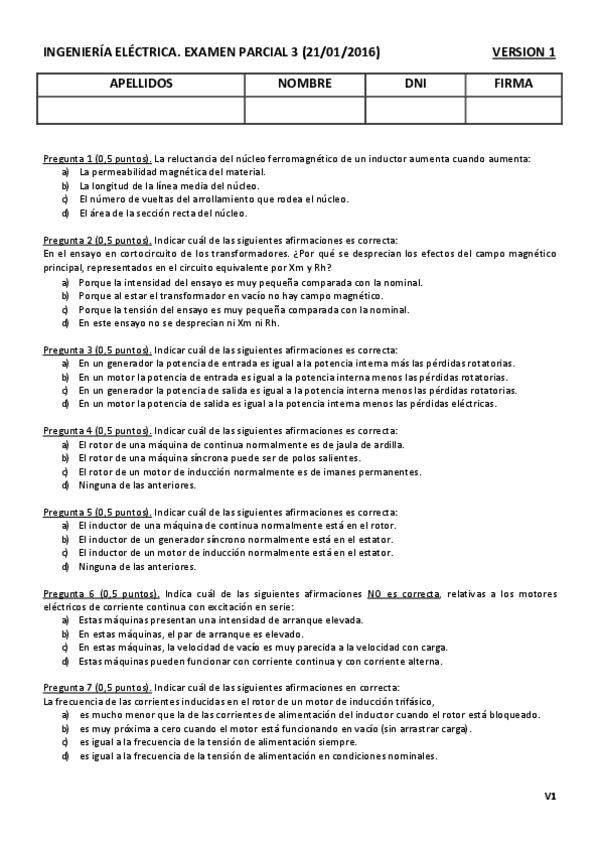 INGENIERÍA ELÉCTRICA. EXAMEN PARCIAL 3 (21/01/2016)

VERSION 1

| APELLIDOS | NOMBRE | DNI | FIRMA |
|---|---|---|---|
| | | | |

Pregunta 1 (0,5 puntos). La reluctancia del núcleo ferromagnético de un inductor aumenta cuando aumenta:
a) La permeabilidad magnética del material.
b) La longitud de la línea media del núcleo.
c) El número de vueltas del arrollamiento que rodea el núcleo.
d) El área de la sección recta del núcleo.

Pregunta 2 (0,5 puntos). Indicar cuál de las siguientes afirmaciones es correcta:
En el ensayo en cortocircuito de los transformadores. ¿Por qué se desprecian los efectos del campo magnético principal, representados en el circuito equivalente por Xm y Rh?
a) Porque la intensidad del ensayo es muy pequeña comparada con la nominal.
b) Porque al estar el transformador en vacío no hay campo magnético.
c) Porque la tensión del ensayo es muy pequeña comparada con la nominal.
d) En este ensayo no se desprecian ni Xm ni Rh.

Pregunta 3 (0,5 puntos). Indicar cuál de las siguientes afirmaciones es correcta:
a) En un generador la potencia de entrada es igual a la potencia interna más las pérdidas rotatorias.
b) En un motor la potencia de entrada es igual a la potencia interna menos las pérdidas rotatorias.
c) En un generador la potencia de salida es igual a la potencia interna menos las pérdidas rotatorias.
d) En un motor la potencia de salida es igual a la potencia interna menos las pérdidas eléctricas.

Pregunta 4 (0,5 puntos). Indicar cuál de las siguientes afirmaciones es correcta:
a) El rotor de una máquina de continua normalmente es de jaula de ardilla.
b) El rotor de una máquina síncrona puede ser de polos salientes.
c) El rotor de un motor de inducción normalmente es de imanes permanentes.
d) Ninguna de las anteriores.

Pregunta 5 (0,5 puntos). Indicar cuál de las siguientes afirmaciones es correcta:
a) El inductor de una máquina de continua normalmente está en el rotor.
b) El inductor de un generador síncrono normalmente está en el estator.
c) El inductor de un motor de inducción normalmente está en el estator.
d) Ninguna de las anteriores.

Pregunta 6 (0,5 puntos). Indica cuál de las siguientes afirmaciones NO es correcta, relativas a los motores eléctricos de corriente continua con excitación en serie:
a) Estas máquinas presentan una intensidad de arranque elevada.
b) En estas máquinas, el par de arranque es elevado.
c) En estas máquinas, la velocidad de vacío es muy parecida a la velocidad con carga.
d) Estas máquinas pueden funcionar con corriente continua y con corriente alterna.

Pregunta 7 (0,5 puntos). Indicar cuál de las siguientes afirmaciones en correcta:
La frecuencia de las corrientes inducidas en el rotor de un motor de inducción trifásico,
a) es mucho menor que la de las corrientes de alimentación del inductor cuando el rotor está bloqueado.
b) es muy próxima a cero cuando el motor está funcionando en vacío (sin arrastrar carga).
c) es igual a la frecuencia de la tensión de alimentación siempre.
d) es igual a la frecuencia de la tensión de alimentación en condiciones nominales.

V1